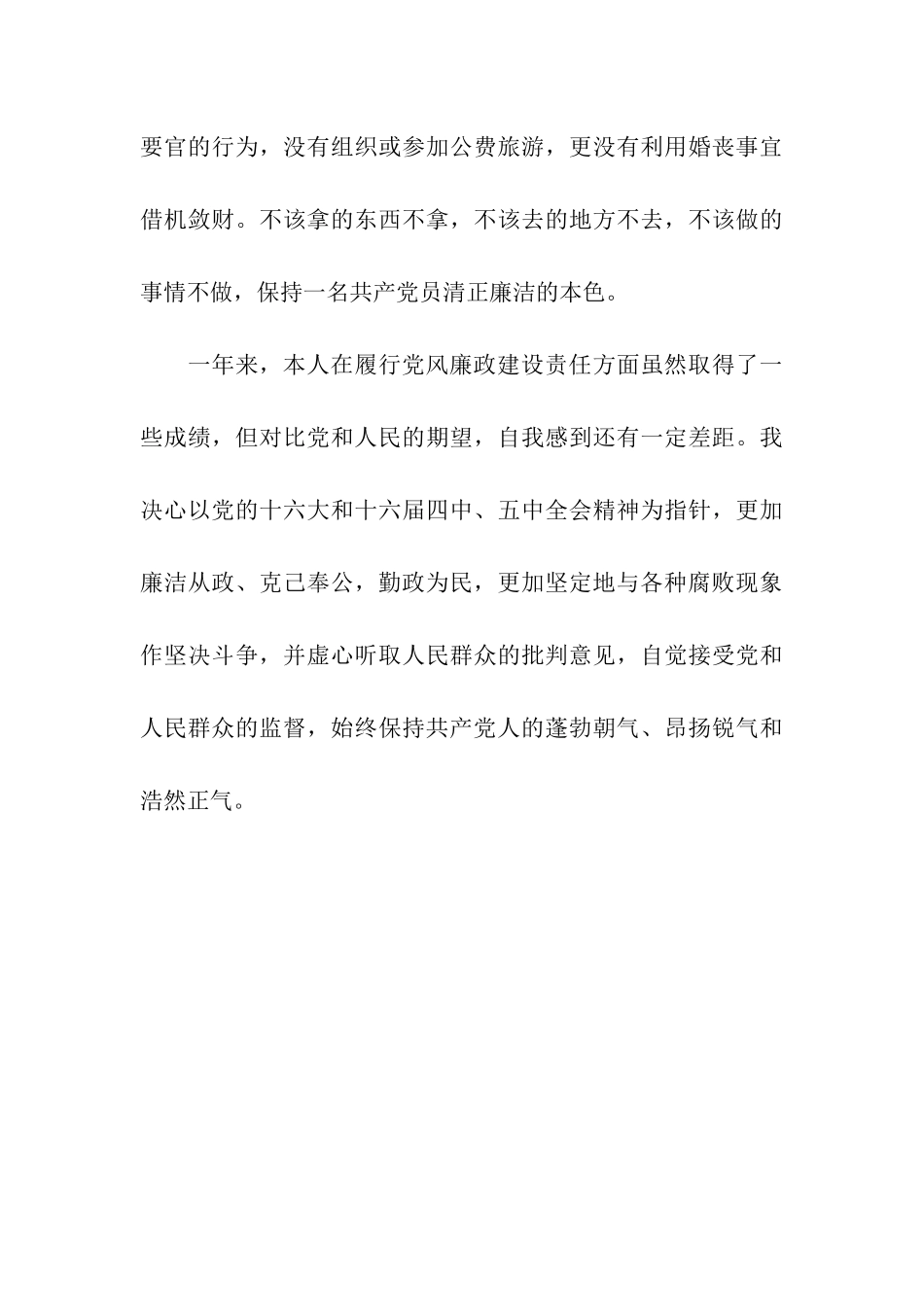 要官的行为，没有组织或参加公费旅游，更没有利用婚丧事宜借机敛财。不该拿的东西不拿，不该去的地方不去，不该做的事情不做，保持一名共产党员清正廉洁的本色。

一年来，本人在履行党风廉政建设责任方面虽然取得了一些成绩，但对比党和人民的期望，自我感到还有一定差距。我决心以党的十六大和十六届四中、五中全会精神为指针，更加廉洁从政、克己奉公，勤政为民，更加坚定地与各种腐败现象作坚决斗争，并虚心听取人民群众的批判意见，自觉接受党和人民群众的监督，始终保持共产党人的蓬勃朝气、昂扬锐气和浩然正气。